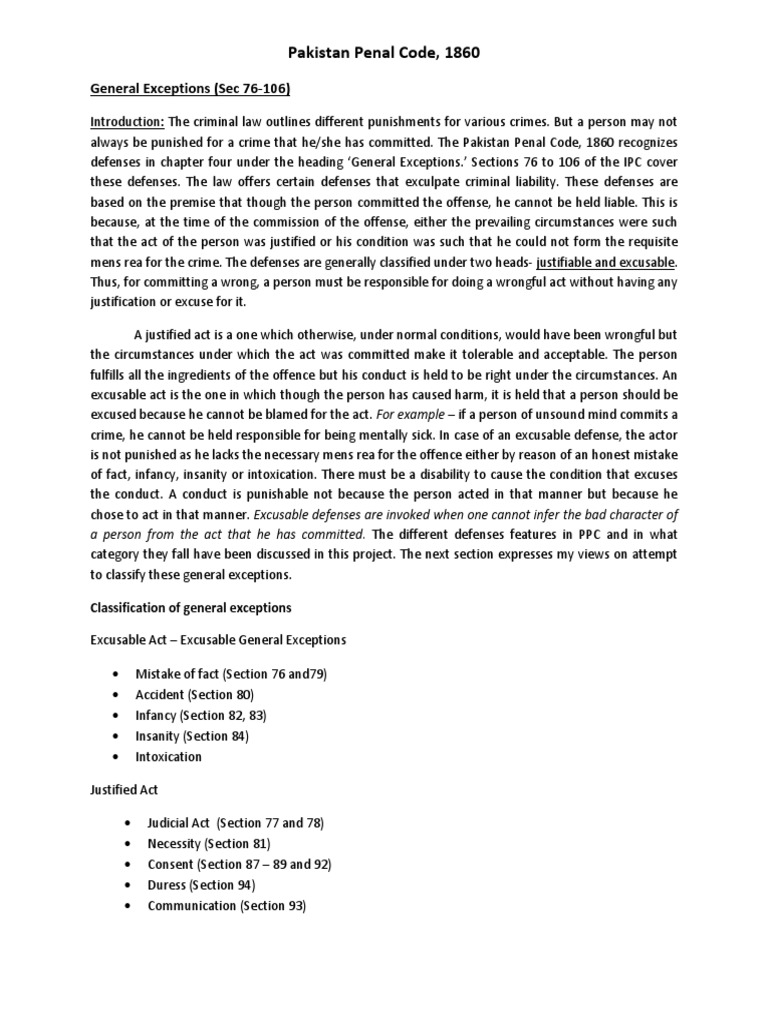 Pakistan Penal Code, 1860

General Exceptions (Sec 76-106)

Introduction: The criminal law outlines different punishments for various crimes. But a person may not always be punished for a crime that he/she has committed. The Pakistan Penal Code, 1860 recognizes defenses in chapter four under the heading 'General Exceptions.' Sections 76 to 106 of the IPC cover these defenses. The law offers certain defenses that exculpate criminal liability. These defenses are based on the premise that though the person committed the offense, he cannot be held liable. This is because, at the time of the commission of the offense, either the prevailing circumstances were such that the act of the person was justified or his condition was such that he could not form the requisite mens rea for the crime. The defenses are generally classified under two heads- justifiable and excusable. Thus, for committing a wrong, a person must be responsible for doing a wrongful act without having any justification or excuse for it.

A justified act is a one which otherwise, under normal conditions, would have been wrongful but the circumstances under which the act was committed make it tolerable and acceptable. The person fulfills all the ingredients of the offence but his conduct is held to be right under the circumstances. An excusable act is the one in which though the person has caused harm, it is held that a person should be excused because he cannot be blamed for the act. For example – if a person of unsound mind commits a crime, he cannot be held responsible for being mentally sick. In case of an excusable defense, the actor is not punished as he lacks the necessary mens rea for the offence either by reason of an honest mistake of fact, infancy, insanity or intoxication. There must be a disability to cause the condition that excuses the conduct. A conduct is punishable not because the person acted in that manner but because he chose to act in that manner. Excusable defenses are invoked when one cannot infer the bad character of a person from the act that he has committed. The different defenses features in PPC and in what category they fall have been discussed in this project. The next section expresses my views on attempt to classify these general exceptions.

Classification of general exceptions

Excusable Act – Excusable General Exceptions

• Mistake of fact (Section 76 and79)
• Accident (Section 80)
• Infancy (Section 82, 83)
• Insanity (Section 84)
• Intoxication

Justified Act

• Judicial Act (Section 77 and 78)
• Necessity (Section 81)
• Consent (Section 87 – 89 and 92)
• Duress (Section 94)
• Communication (Section 93)